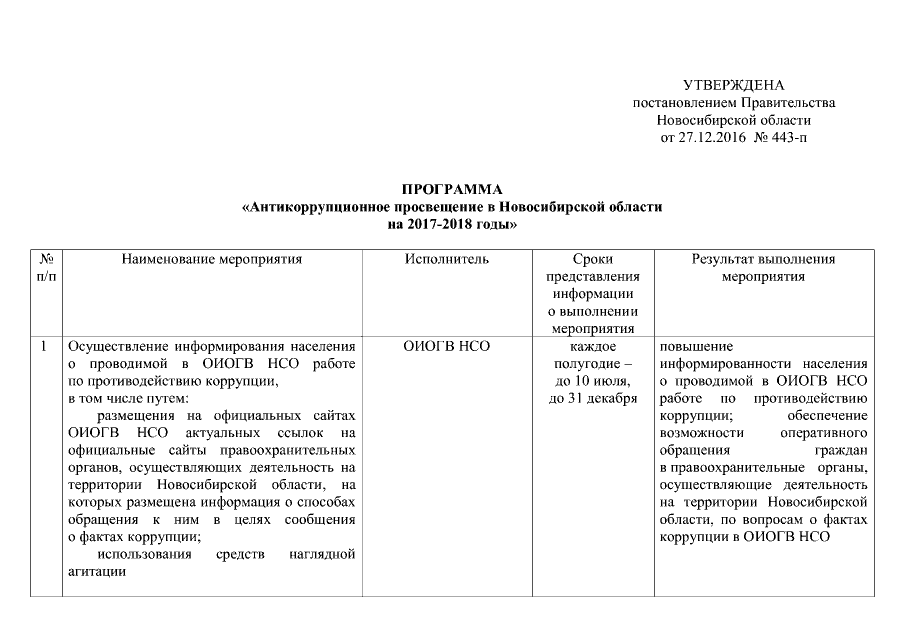 УТВЕРЖДЕНА
постановлением Правительства
Новосибирской области
от 27.12.2016 № 443-п

ПРОГРАММА
«Антикоррупционное просвещение в Новосибирской области
на 2017-2018 годы»

| № п/п | Наименование мероприятия | Исполнитель | Сроки представления информации о выполнении мероприятия | Результат выполнения мероприятия |
|---|---|---|---|---|
| 1 | Осуществление информирования населения о проводимой в ОИОГВ НСО работе по противодействию коррупции, в том числе путем: размещения на официальных сайтах ОИОГВ НСО актуальных ссылок на официальные сайты правоохранительных органов, осуществляющих деятельность на территории Новосибирской области, на которых размещена информация о способах обращения к ним в целях сообщения о фактах коррупции; использования средств наглядной агитации | ОИОГВ НСО | каждое полугодие – до 10 июля, до 31 декабря | повышение информированности населения о проводимой в ОИОГВ НСО работе по противодействию коррупции; обеспечение возможности оперативного обращения граждан в правоохранительные органы, осуществляющие деятельность на территории Новосибирской области, по вопросам о фактах коррупции в ОИОГВ НСО |